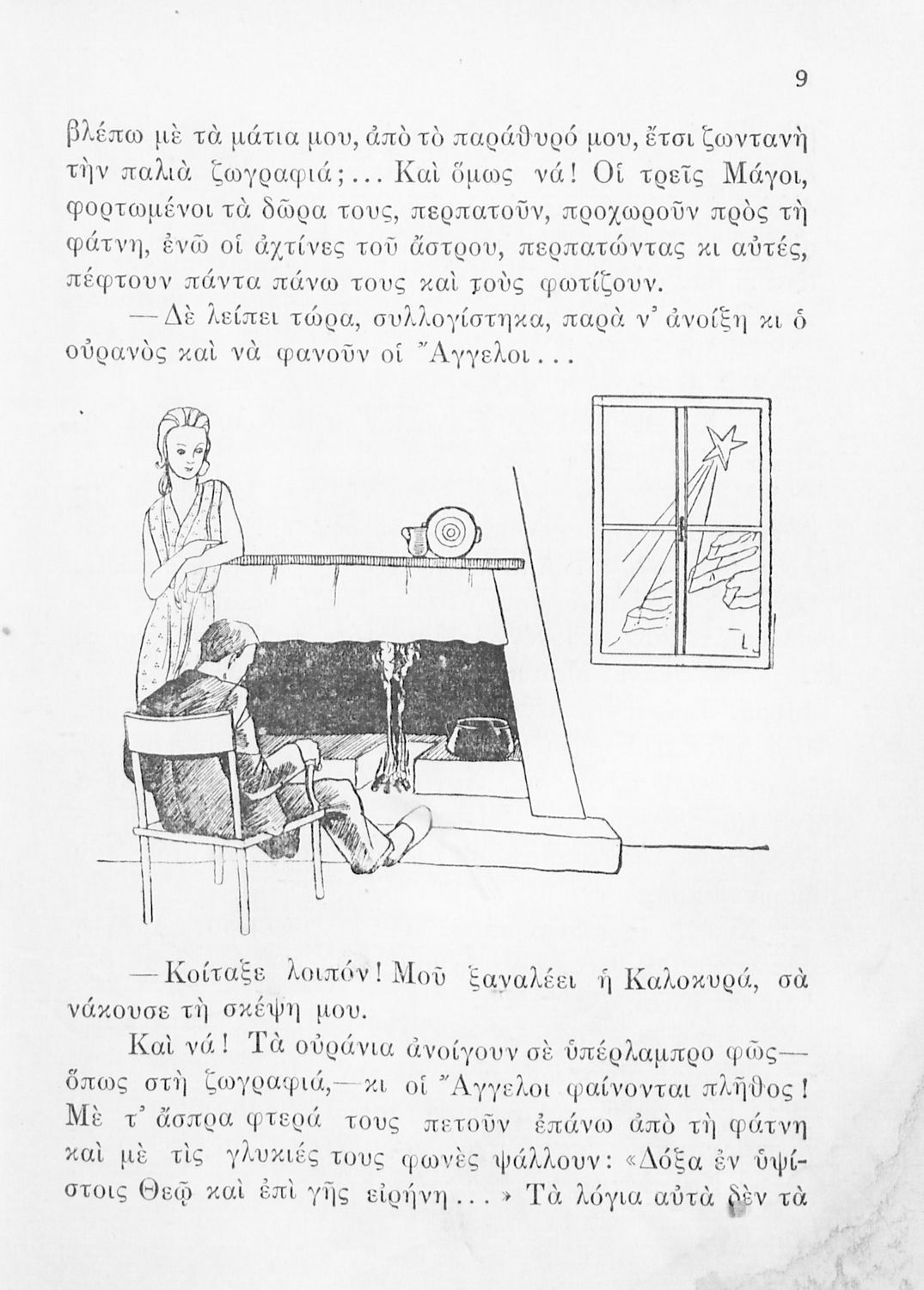 9

βλέπω μὲ τὰ μάτια μου, ἀπὸ τὸ παράθυρό μου, ἔτσι ζωντανὴ τὴν παλιὰ ζωγραφιά;... Καὶ ὅμως νά! Οἱ τρεῖς Μάγοι, φορτωμένοι τὰ δῶρα τους, περπατοῦν, προχωροῦν πρὸς τὴ φάτνη, ἐνῶ οἱ ἀχτίνες τοῦ ἄστρου, περπατώντας κι αὐτές, πέφτουν πάντα πάνω τους καὶ τοὺς φωτίζουν.

—Δὲ λείπει τώρα, συλλογίστηκα, παρὰ ν' ἀνοίξη κι ὁ οὐρανὸς καὶ νὰ φανοῦν οἱ Ἄγγελοι...

—Κοίταξε λοιπόν! Μοῦ ξαναλέει ἡ Καλοκυρά, σὰ νάκουσε τὴ σκέψη μου.

Καὶ νά! Τὰ οὐράνια ἀνοίγουν σὲ ὑπέρλαμπρο φῶς—ὅπως στὴ ζωγραφιά,—κι οἱ Ἄγγελοι φαίνονται πλῆθος! Μὲ τ' ἄσπρα φτερά τους πετοῦν ἐπάνω ἀπὸ τὴ φάτνη καὶ μὲ τὶς γλυκιές τους φωνὲς ψάλλουν: «Δόξα ἐν ὑψίστοις Θεῷ καὶ ἐπὶ γῆς εἰρήνη...» Τὰ λόγια αὐτὰ δὲν τὰ